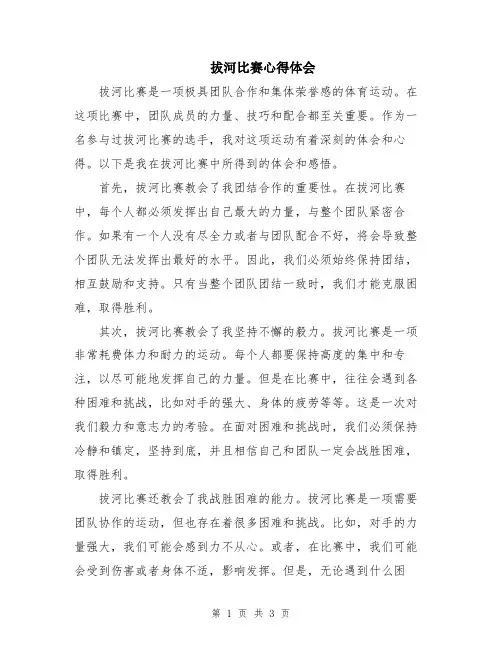 拔河比赛心得体会

拔河比赛是一项极具团队合作和集体荣誉感的体育运动。在这项比赛中，团队成员的力量、技巧和配合都至关重要。作为一名参与过拔河比赛的选手，我对这项运动有着深刻的体会和心得。以下是我在拔河比赛中所得到的体会和感悟。

首先，拔河比赛教会了我团结合作的重要性。在拔河比赛中，每个人都必须发挥出自己最大的力量，与整个团队紧密合作。如果有一个人没有尽全力或者与团队配合不好，将会导致整个团队无法发挥出最好的水平。因此，我们必须始终保持团结，相互鼓励和支持。只有当整个团队团结一致时，我们才能克服困难，取得胜利。

其次，拔河比赛教会了我坚持不懈的毅力。拔河比赛是一项非常耗费体力和耐力的运动。每个人都要保持高度的集中和专注，以尽可能地发挥自己的力量。但是在比赛中，往往会遇到各种困难和挑战，比如对手的强大、身体的疲劳等等。这是一次对我们毅力和意志力的考验。在面对困难和挑战时，我们必须保持冷静和镇定，坚持到底，并且相信自己和团队一定会战胜困难，取得胜利。

拔河比赛还教会了我战胜困难的能力。拔河比赛是一项需要团队协作的运动，但也存在着很多困难和挑战。比如，对手的力量强大，我们可能会感到力不从心。或者，在比赛中，我们可能会受到伤害或者身体不适，影响发挥。但是，无论遇到什么困

第 1 页 共 3 页